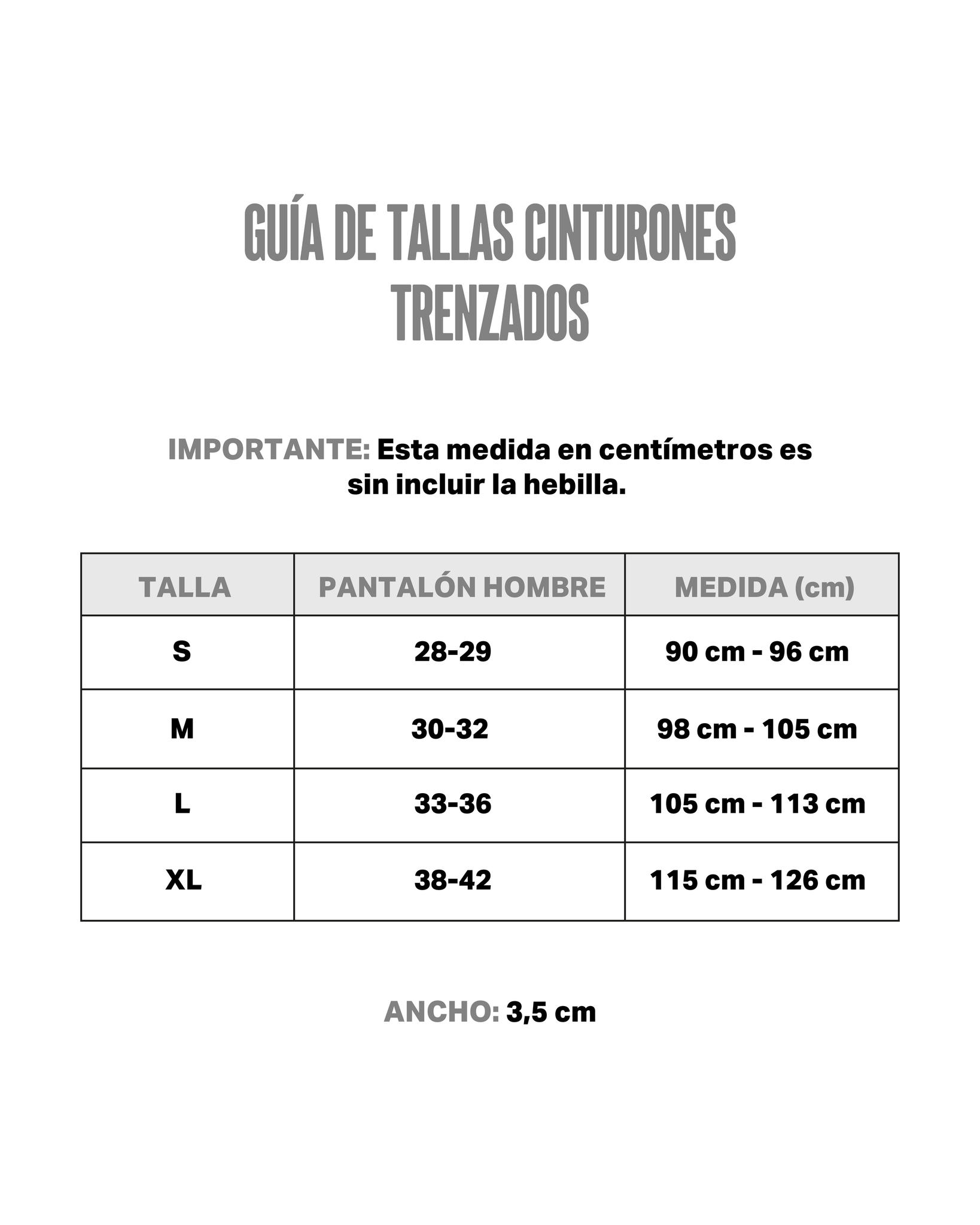 GUÍA DE TALLAS CINTURONES TRENZADOS

IMPORTANTE: Esta medida en centímetros es sin incluir la hebilla.

| TALLA | PANTALÓN HOMBRE | MEDIDA (cm) |
|---|---|---|
| S | 28-29 | 90 cm - 96 cm |
| M | 30-32 | 98 cm - 105 cm |
| L | 33-36 | 105 cm - 113 cm |
| XL | 38-42 | 115 cm - 126 cm |

ANCHO: 3,5 cm